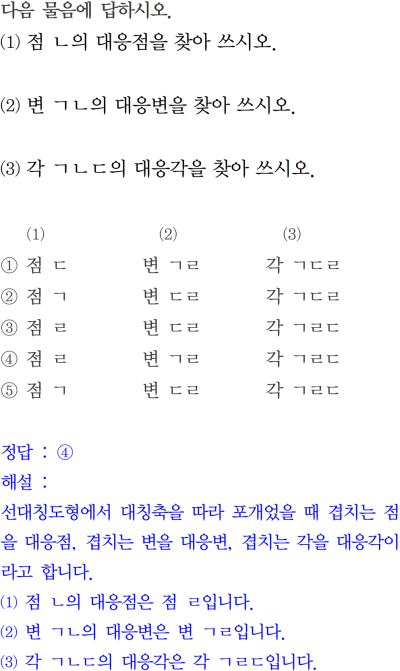 다음 물음에 답하시오.
(1) 점 ㄴ의 대응점을 찾아 쓰시오.

(2) 변 ㄱㄴ의 대응변을 찾아 쓰시오.

(3) 각 ㄱㄴㄷ의 대응각을 찾아 쓰시오.

| | (1) | (2) | (3) |
|---|---|---|---|
| ① | 점 ㄷ | 변 ㄱㄹ | 각 ㄱㄷㄹ |
| ② | 점 ㄱ | 변 ㄷㄹ | 각 ㄱㄷㄹ |
| ③ | 점 ㄹ | 변 ㄷㄹ | 각 ㄱㄹㄷ |
| ④ | 점 ㄹ | 변 ㄱㄹ | 각 ㄱㄹㄷ |
| ⑤ | 점 ㄱ | 변 ㄷㄹ | 각 ㄱㄹㄷ |

정답 : ④
해설 :
선대칭도형에서 대칭축을 따라 포개었을 때 겹치는 점을 대응점, 겹치는 변을 대응변, 겹치는 각을 대응각이라고 합니다.
(1) 점 ㄴ의 대응점은 점 ㄹ입니다.
(2) 변 ㄱㄴ의 대응변은 변 ㄱㄹ입니다.
(3) 각 ㄱㄴㄷ의 대응각은 각 ㄱㄹㄷ입니다.